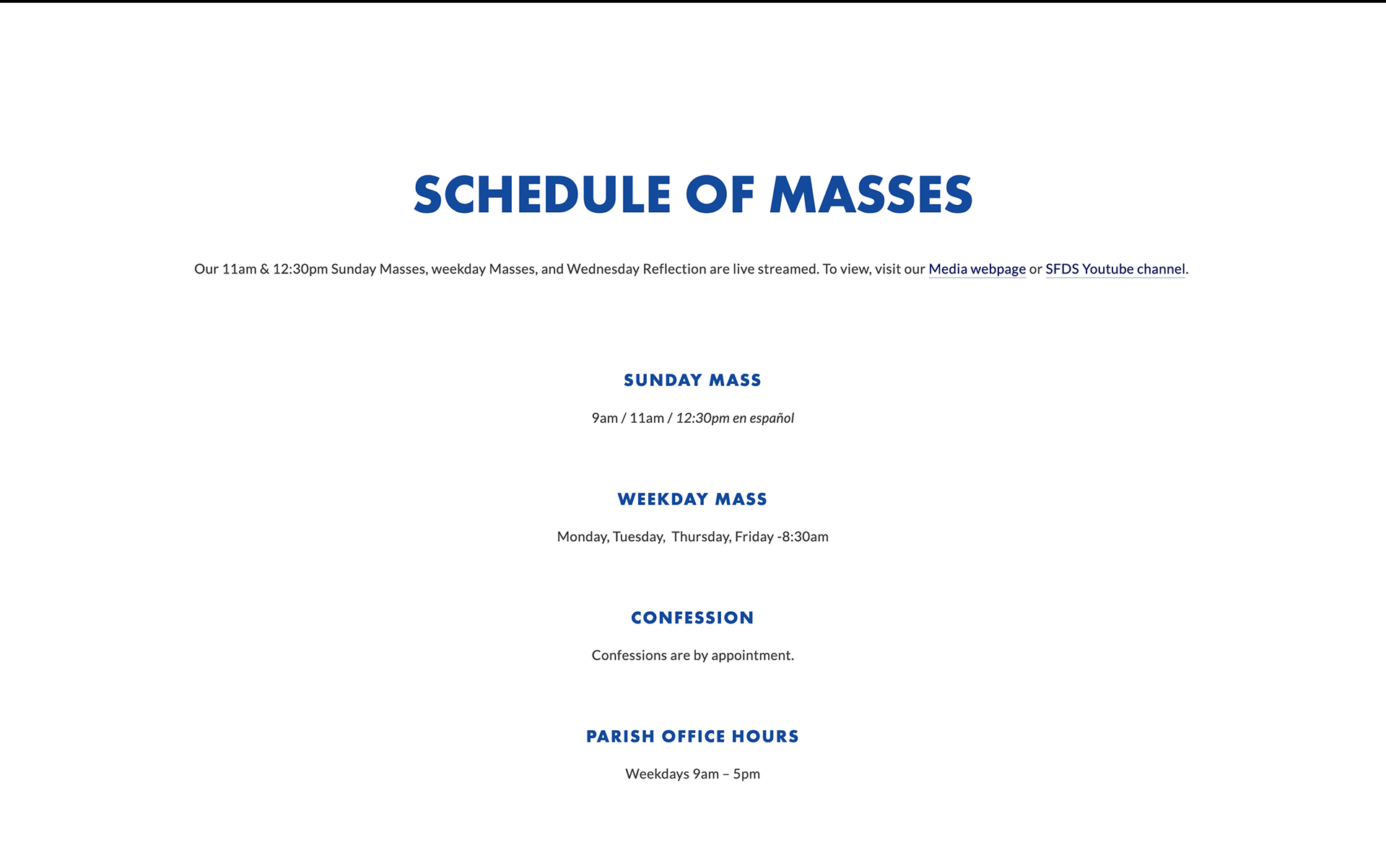 SCHEDULE OF MASSES

Our 11am & 12:30pm Sunday Masses, weekday Masses, and Wednesday Reflection are live streamed. To view, visit our Media webpage or SFDS Youtube channel.

SUNDAY MASS

9am / 11am / 12:30pm en español

WEEKDAY MASS

Monday, Tuesday, Thursday, Friday -8:30am

CONFESSION

Confessions are by appointment.

PARISH OFFICE HOURS

Weekdays 9am – 5pm